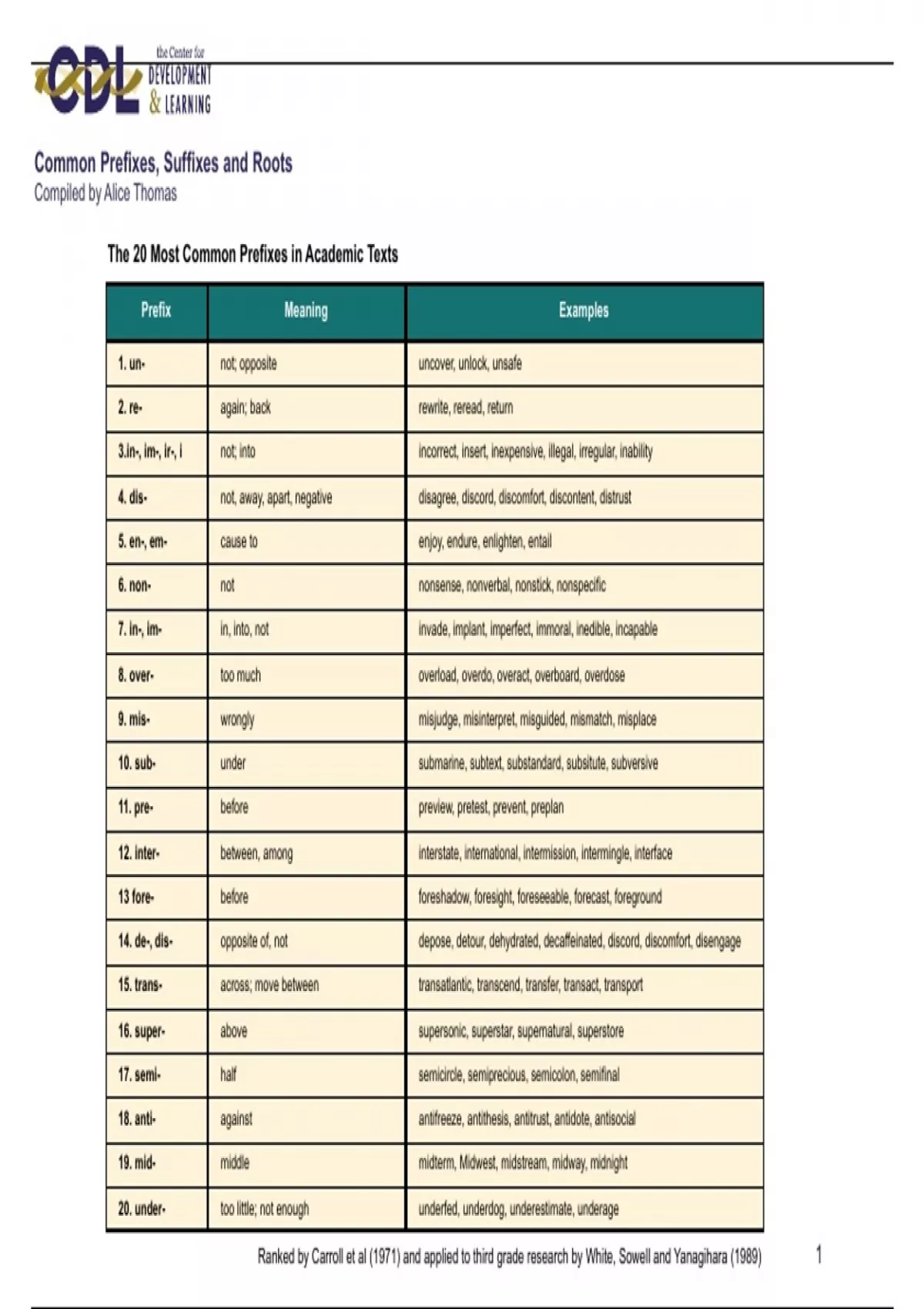 CDL the Center for DEVELOPMENT & LEARNING

Common Prefixes, Suffixes and Roots
Compiled by Alice Thomas

The 20 Most Common Prefixes in Academic Texts

| Prefix | Meaning | Examples |
|---|---|---|
| 1. un- | not; opposite | uncover, unlock, unsafe |
| 2. re- | again; back | rewrite, reread, return |
| 3.in-, im-, ir-, i | not; into | incorrect, insert, inexpensive, illegal, irregular, inability |
| 4. dis- | not, away, apart, negative | disagree, discord, discomfort, discontent, distrust |
| 5. en-, em- | cause to | enjoy, endure, enlighten, entail |
| 6. non- | not | nonsense, nonverbal, nonstick, nonspecific |
| 7. in-, im- | in, into, not | invade, implant, imperfect, immoral, inedible, incapable |
| 8. over- | too much | overload, overdo, overact, overboard, overdose |
| 9. mis- | wrongly | misjudge, misinterpret, misguided, mismatch, misplace |
| 10. sub- | under | submarine, subtext, substandard, subsitute, subversive |
| 11. pre- | before | preview, pretest, prevent, preplan |
| 12. inter- | between, among | interstate, international, intermission, intermingle, interface |
| 13 fore- | before | foreshadow, foresight, foreseeable, forecast, foreground |
| 14. de-, dis- | opposite of, not | depose, detour, dehydrated, decaffeinated, discord, discomfort, disengage |
| 15. trans- | across; move between | transatlantic, transcend, transfer, transact, transport |
| 16. super- | above | supersonic, superstar, supernatural, superstore |
| 17. semi- | half | semicircle, semiprecious, semicolon, semifinal |
| 18. anti- | against | antifreeze, antithesis, antitrust, antidote, antisocial |
| 19. mid- | middle | midterm, Midwest, midstream, midway, midnight |
| 20. under- | too little; not enough | underfed, underdog, underestimate, underage |

Ranked by Carroll et al (1971) and applied to third grade research by White, Sowell and Yanagihara (1989)

1